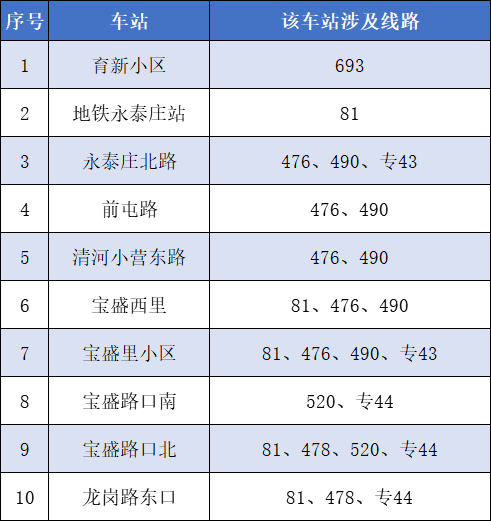 | 序号 | 车站 | 该车站涉及线路 |
|---|---|---|
| 1 | 育新小区 | 693 |
| 2 | 地铁永泰庄站 | 81 |
| 3 | 永泰庄北路 | 476、490、专43 |
| 4 | 前屯路 | 476、490 |
| 5 | 清河小营东路 | 476、490 |
| 6 | 宝盛西里 | 81、476、490 |
| 7 | 宝盛里小区 | 81、476、490、专43 |
| 8 | 宝盛路口南 | 520、专44 |
| 9 | 宝盛路口北 | 81、478、520、专44 |
| 10 | 龙岗路东口 | 81、478、专44 |